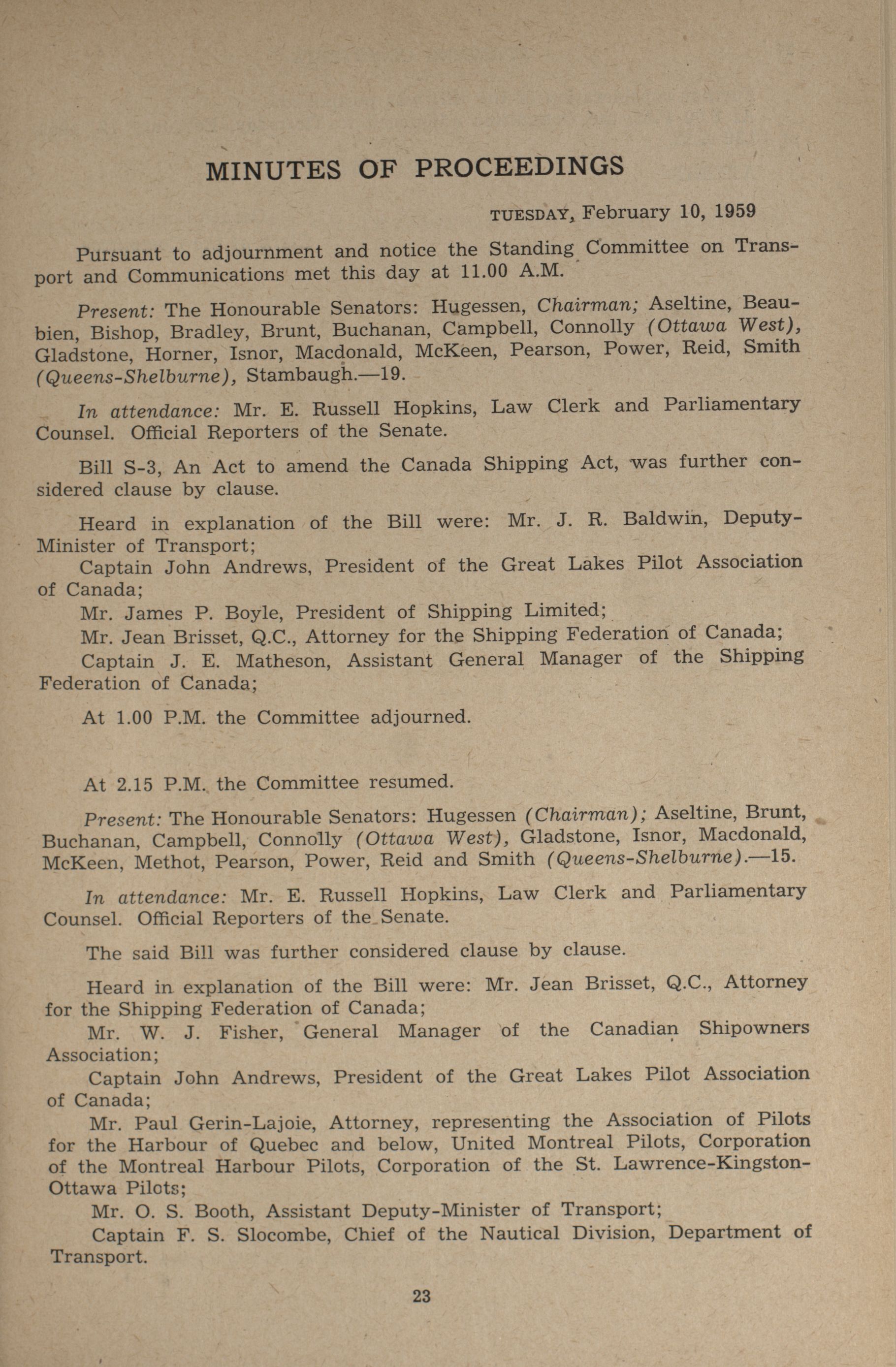 MINUTES OF PROCEEDINGS

TUESDAY, February 10, 1959

Pursuant to adjournment and notice the Standing Committee on Transport and Communications met this day at 11.00 A.M.

Present: The Honourable Senators: Hugessen, Chairman; Aseltine, Beaubien, Bishop, Bradley, Brunt, Buchanan, Campbell, Connolly (Ottawa West), Gladstone, Horner, Isnor, Macdonald, McKeen, Pearson, Power, Reid, Smith (Queens-Shelburne), Stambaugh.—19.

In attendance: Mr. E. Russell Hopkins, Law Clerk and Parliamentary Counsel. Official Reporters of the Senate.

Bill S-3, An Act to amend the Canada Shipping Act, was further considered clause by clause.

Heard in explanation of the Bill were: Mr. J. R. Baldwin, Deputy-Minister of Transport;
Captain John Andrews, President of the Great Lakes Pilot Association of Canada;
Mr. James P. Boyle, President of Shipping Limited;
Mr. Jean Brisset, Q.C., Attorney for the Shipping Federation of Canada;
Captain J. E. Matheson, Assistant General Manager of the Shipping Federation of Canada;

At 1.00 P.M. the Committee adjourned.

At 2.15 P.M. the Committee resumed.

Present: The Honourable Senators: Hugessen (Chairman); Aseltine, Brunt, Buchanan, Campbell, Connolly (Ottawa West), Gladstone, Isnor, Macdonald, McKeen, Methot, Pearson, Power, Reid and Smith (Queens-Shelburne).—15.

In attendance: Mr. E. Russell Hopkins, Law Clerk and Parliamentary Counsel. Official Reporters of the Senate.

The said Bill was further considered clause by clause.

Heard in explanation of the Bill were: Mr. Jean Brisset, Q.C., Attorney for the Shipping Federation of Canada;
Mr. W. J. Fisher, General Manager of the Canadian Shipowners Association;
Captain John Andrews, President of the Great Lakes Pilot Association of Canada;
Mr. Paul Gerin-Lajoie, Attorney, representing the Association of Pilots for the Harbour of Quebec and below, United Montreal Pilots, Corporation of the Montreal Harbour Pilots, Corporation of the St. Lawrence-Kingston-Ottawa Pilots;
Mr. O. S. Booth, Assistant Deputy-Minister of Transport;
Captain F. S. Slocombe, Chief of the Nautical Division, Department of Transport.

23